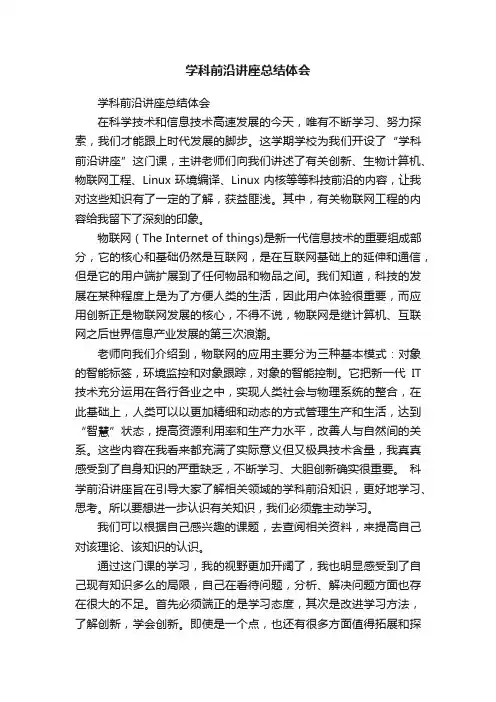 学科前沿讲座总结体会

学科前沿讲座总结体会

在科学技术和信息技术高速发展的今天，唯有不断学习、努力探索，我们才能跟上时代发展的脚步。这学期学校为我们开设了“学科前沿讲座”这门课，主讲老师们向我们讲述了有关创新、生物计算机、物联网工程、Linux 环境编译、Linux 内核等等科技前沿的内容，让我对这些知识有了一定的了解，获益匪浅。其中，有关物联网工程的内容给我留下了深刻的印象。

物联网（The Internet of things)是新一代信息技术的重要组成部分，它的核心和基础仍然是互联网，是在互联网基础上的延伸和通信，但是它的用户端扩展到了任何物品和物品之间。我们知道，科技的发展在某种程度上是为了方便人类的生活，因此用户体验很重要，而应用创新正是物联网发展的核心，不得不说，物联网是继计算机、互联网之后世界信息产业发展的第三次浪潮。

老师向我们介绍到，物联网的应用主要分为三种基本模式：对象的智能标签，环境监控和对象跟踪，对象的智能控制。它把新一代 IT 技术充分运用在各行各业之中，实现人类社会与物理系统的整合，在此基础上，人类可以以更加精细和动态的方式管理生产和生活，达到“智慧”状态，提高资源利用率和生产力水平，改善人与自然间的关系。这些内容在我看来都充满了实际意义但又极具技术含量，我真真感受到了自身知识的严重缺乏，不断学习、大胆创新确实很重要。 科学前沿讲座旨在引导大家了解相关领域的学科前沿知识，更好地学习、思考。所以要想进一步认识有关知识，我们必须靠主动学习。

我们可以根据自己感兴趣的课题，去查阅相关资料，来提高自己对该理论、该知识的认识。

通过这门课的学习，我的视野更加开阔了，我也明显感受到了自己现有知识多么的局限，自己在看待问题，分析、解决问题方面也存在很大的不足。首先必须端正的是学习态度，其次是改进学习方法，了解创新，学会创新。即使是一个点，也还有很多方面值得拓展和探